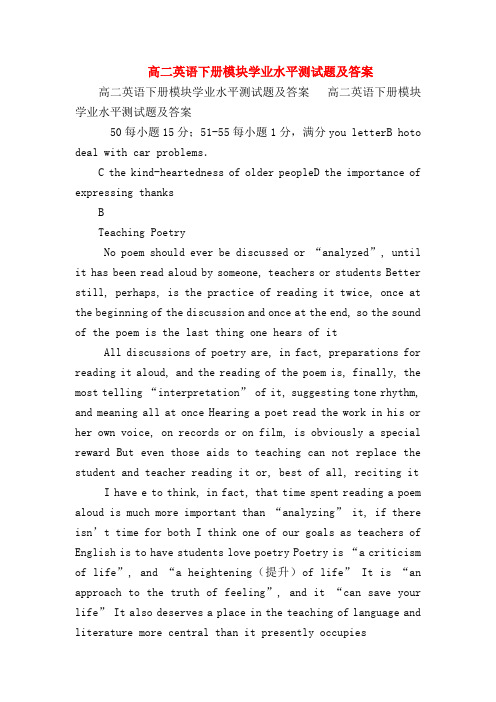 高二英语下册模块学业水平测试题及答案

高二英语下册模块学业水平测试题及答案　　高二英语下册模块学业水平测试题及答案

50每小题15分；51-55每小题1分，满分you letterB hoto deal with car problems.

C the kind-heartedness of older peopleD the importance of expressing thanks

B

Teaching Poetry

No poem should ever be discussed or “analyzed”, until it has been read aloud by someone, teachers or students Better still, perhaps, is the practice of reading it twice, once at the beginning of the discussion and once at the end, so the sound of the poem is the last thing one hears of it

All discussions of poetry are, in fact, preparations for reading it aloud, and the reading of the poem is, finally, the most telling “interpretation” of it, suggesting tone rhythm, and meaning all at once Hearing a poet read the work in his or her own voice, on records or on film, is obviously a special reward But even those aids to teaching can not replace the student and teacher reading it or, best of all, reciting it

I have e to think, in fact, that time spent reading a poem aloud is much more important than “analyzing” it, if there isn’t time for both I think one of our goals as teachers of English is to have students love poetry Poetry is “a criticism of life”, and “a heightening（提升）of life” It is “an approach to the truth of feeling”, and it “can save your life” It also deserves a place in the teaching of language and literature more central than it presently occupies